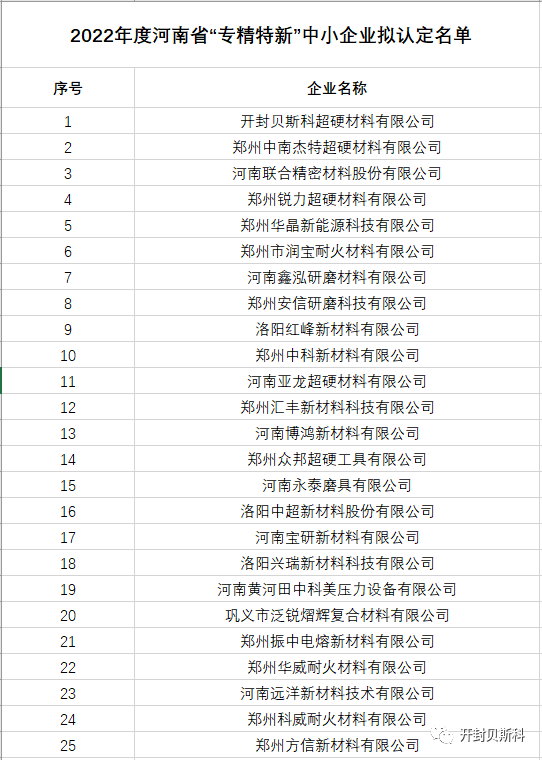 2022年度河南省“专精特新”中小企业拟认定名单

| 序号 | 企业名称 |
|---|---|
| 1 | 开封贝斯科超硬材料有限公司 |
| 2 | 郑州中南杰特超硬材料有限公司 |
| 3 | 河南联合精密材料股份有限公司 |
| 4 | 郑州锐力超硬材料有限公司 |
| 5 | 郑州华晶新能源科技有限公司 |
| 6 | 郑州市润宝耐火材料有限公司 |
| 7 | 河南鑫泓研磨材料有限公司 |
| 8 | 郑州安信研磨科技有限公司 |
| 9 | 洛阳红峰新材料有限公司 |
| 10 | 郑州中科新材料有限公司 |
| 11 | 河南亚龙超硬材料有限公司 |
| 12 | 郑州汇丰新材料科技有限公司 |
| 13 | 河南博鸿新材料有限公司 |
| 14 | 郑州众邦超硬工具有限公司 |
| 15 | 河南永泰磨具有限公司 |
| 16 | 洛阳中超新材料股份有限公司 |
| 17 | 河南宝研新材料有限公司 |
| 18 | 洛阳兴瑞新材料科技有限公司 |
| 19 | 河南黄河田中科美压力设备有限公司 |
| 20 | 巩义市泛锐熠辉复合材料有限公司 |
| 21 | 郑州振中电熔新材料有限公司 |
| 22 | 郑州华威耐火材料有限公司 |
| 23 | 河南远洋新材料技术有限公司 |
| 24 | 郑州科威耐火材料有限公司 |
| 25 | 郑州方信新材料有限公司 |

开封贝斯科